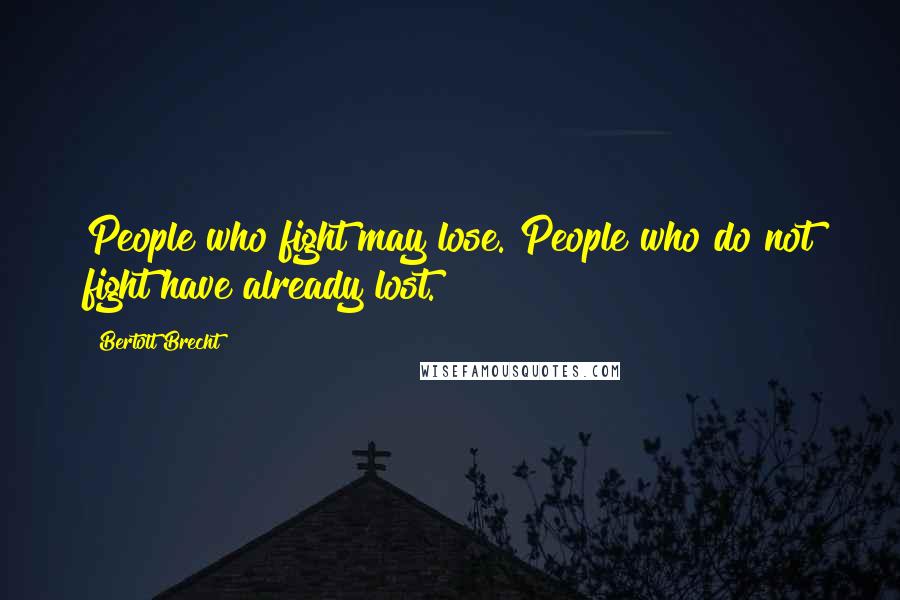 People who fight may lose. People who do not fight have already lost.

Bertolt Brecht

WISEFAMOUSQUOTES.COM